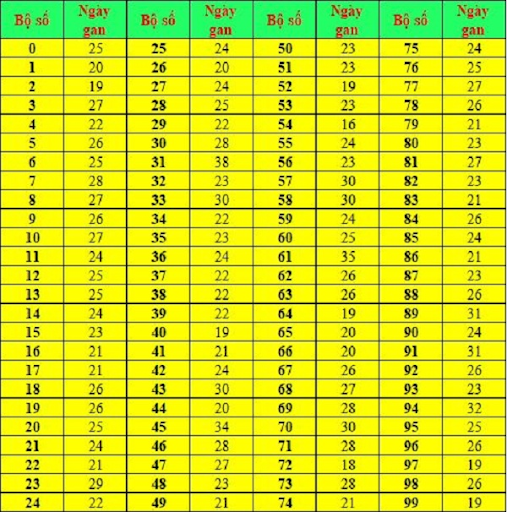 | Bộ số | Ngày gan | Bộ số | Ngày gan | Bộ số | Ngày gan | Bộ số | Ngày gan |
|---|---|---|---|---|---|---|---|
| 0 | 25 | 25 | 24 | 50 | 23 | 75 | 24 |
| 1 | 20 | 26 | 20 | 51 | 23 | 76 | 25 |
| 2 | 19 | 27 | 24 | 52 | 19 | 77 | 27 |
| 3 | 27 | 28 | 25 | 53 | 23 | 78 | 26 |
| 4 | 22 | 29 | 22 | 54 | 16 | 79 | 21 |
| 5 | 26 | 30 | 28 | 55 | 24 | 80 | 23 |
| 6 | 25 | 31 | 38 | 56 | 23 | 81 | 27 |
| 7 | 28 | 32 | 23 | 57 | 30 | 82 | 23 |
| 8 | 27 | 33 | 30 | 58 | 30 | 83 | 21 |
| 9 | 26 | 34 | 22 | 59 | 24 | 84 | 26 |
| 10 | 27 | 35 | 23 | 60 | 25 | 85 | 24 |
| 11 | 24 | 36 | 24 | 61 | 35 | 86 | 21 |
| 12 | 25 | 37 | 22 | 62 | 26 | 87 | 23 |
| 13 | 25 | 38 | 22 | 63 | 26 | 88 | 26 |
| 14 | 24 | 39 | 22 | 64 | 19 | 89 | 31 |
| 15 | 23 | 40 | 19 | 65 | 20 | 90 | 24 |
| 16 | 21 | 41 | 21 | 66 | 20 | 91 | 31 |
| 17 | 21 | 42 | 24 | 67 | 26 | 92 | 26 |
| 18 | 26 | 43 | 30 | 68 | 27 | 93 | 23 |
| 19 | 26 | 44 | 20 | 69 | 28 | 94 | 32 |
| 20 | 25 | 45 | 34 | 70 | 30 | 95 | 25 |
| 21 | 24 | 46 | 28 | 71 | 28 | 96 | 26 |
| 22 | 21 | 47 | 27 | 72 | 18 | 97 | 19 |
| 23 | 29 | 48 | 23 | 73 | 28 | 98 | 26 |
| 24 | 22 | 49 | 21 | 74 | 21 | 99 | 19 |